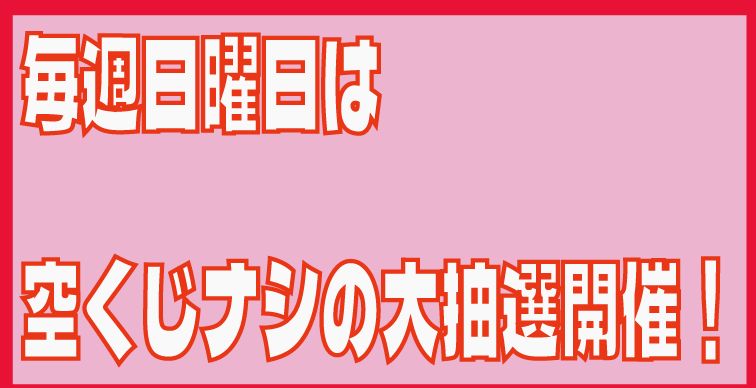 毎週日曜日は

空くじナシの大抽選開催！